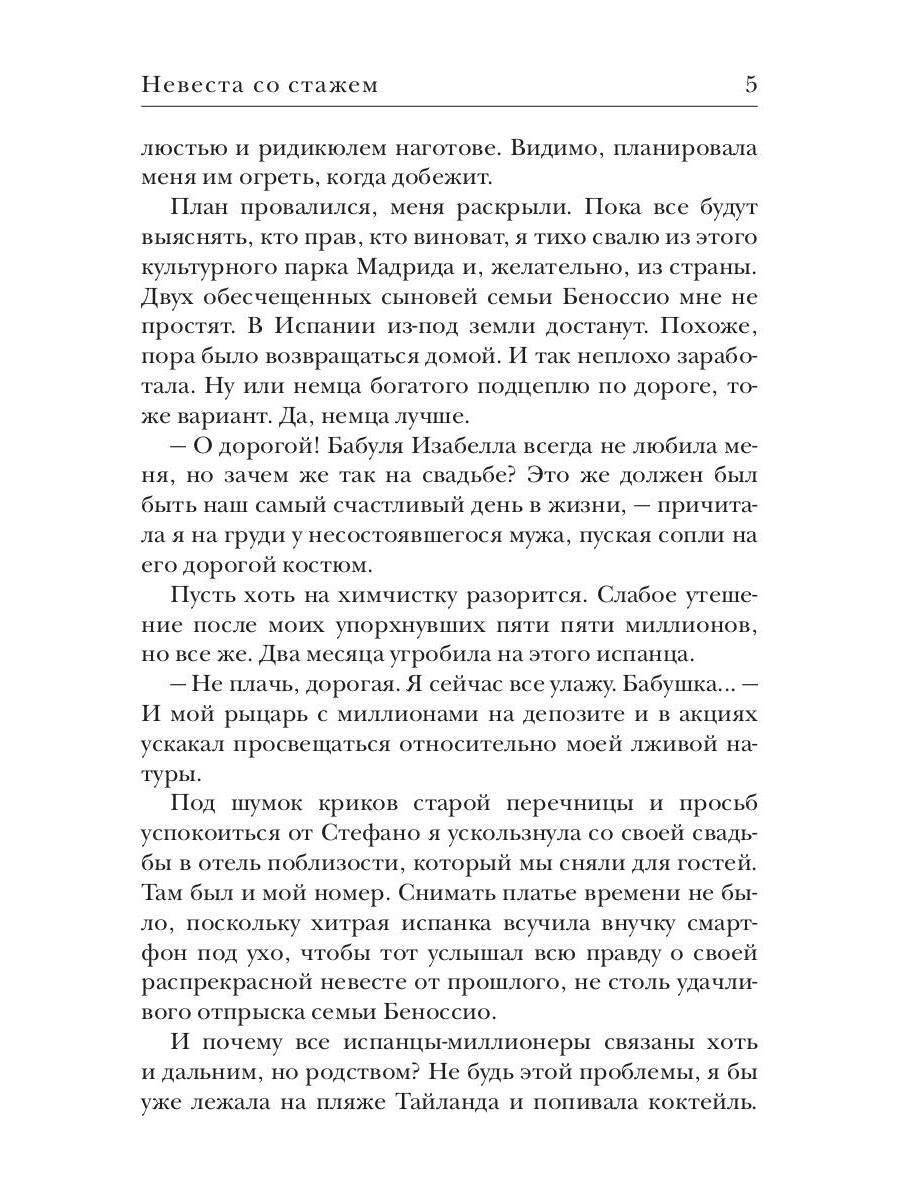 Невеста со стажем 5

люстью и ридикюлем наготове. Видимо, планировала меня им огреть, когда добежит.

План провалился, меня раскрыли. Пока все будут выяснять, кто прав, кто виноват, я тихо свалю из этого культурного парка Мадрида и, желательно, из страны. Двух обесчещенных сыновей семьи Беноссио мне не простят. В Испании из-под земли достанут. Похоже, пора было возвращаться домой. И так неплохо заработала. Ну или немца богатого подцеплю по дороге, тоже вариант. Да, немца лучше.

— О дорогой! Бабуля Изабелла всегда не любила меня, но зачем же так на свадьбе? Это же должен был быть наш самый счастливый день в жизни, — причитала я на груди у несостоявшегося мужа, пуская сопли на его дорогой костюм.

Пусть хоть на химчистку разорится. Слабое утешение после моих упорхнувших пяти пяти миллионов, но все же. Два месяца угробила на этого испанца.

— Не плачь, дорогая. Я сейчас все улажу. Бабушка... — И мой рыцарь с миллионами на депозите и в акциях ускакал просвещаться относительно моей лживой натуры.

Под шумок криков старой перечницы и просьб успокоиться от Стефано я ускользнула со своей свадьбы в отель поблизости, который мы сняли для гостей. Там был и мой номер. Снимать платье времени не было, поскольку хитрая испанка всучила внучку смартфон под ухо, чтобы тот услышал всю правду о своей распрекрасной невесте от прошлого, не столь удачливого отпрыска семьи Беноссио.

И почему все испанцы-миллионеры связаны хоть и дальним, но родством? Не будь этой проблемы, я бы уже лежала на пляже Тайланда и попивала коктейль.